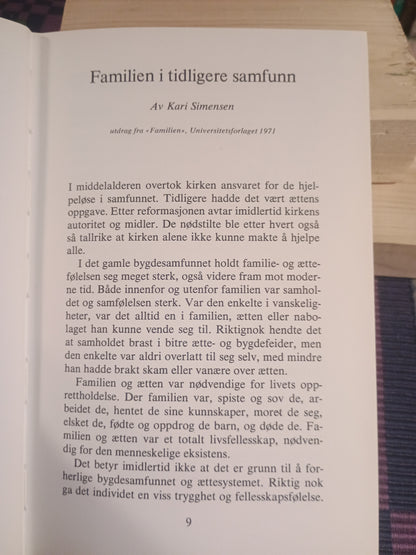 Familien i tidligere samfunn

Av Kari Simensen

utdrag fra «Familien», Universitetsforlaget 1971

I middelalderen overtok kirken ansvaret for de hjelpeløse i samfunnet. Tidligere hadde det vært ættens oppgave. Etter reformasjonen avtar imidlertid kirkens autoritet og midler. De nødstilte ble etter hvert også så tallrike at kirken alene ikke kunne makte å hjelpe alle.

I det gamle bygdesamfunnet holdt familie- og ættefølelsen seg meget sterk, også videre fram mot moderne tid. Både innenfor og utenfor familien var samholdet og samfølelsen sterk. Var den enkelte i vanskeligheter, var det alltid en i familien, ætten eller nabolaget han kunne vende seg til. Riktignok hendte det at samholdet brast i bitre ætte- og bygdefeider, men den enkelte var aldri overlatt til seg selv, med mindre han hadde brakt skam eller vanære over ætten.

Familien og ætten var nødvendige for livets opprettholdelse. Der familien var, spiste og sov de, arbeidet de, hentet de sine kunnskaper, moret de seg, elsket de, fødte og oppdrog de barn, og døde de. Familien og ætten var et totalt livsfellesskap, nødvendig for den menneskelige eksistens.

Det betyr imidlertid ikke at det er grunn til å forherlige bygdesamfunnet og ættesystemet. Riktig nok ga det individet en viss trygghet og fellesskapsfølelse.

9